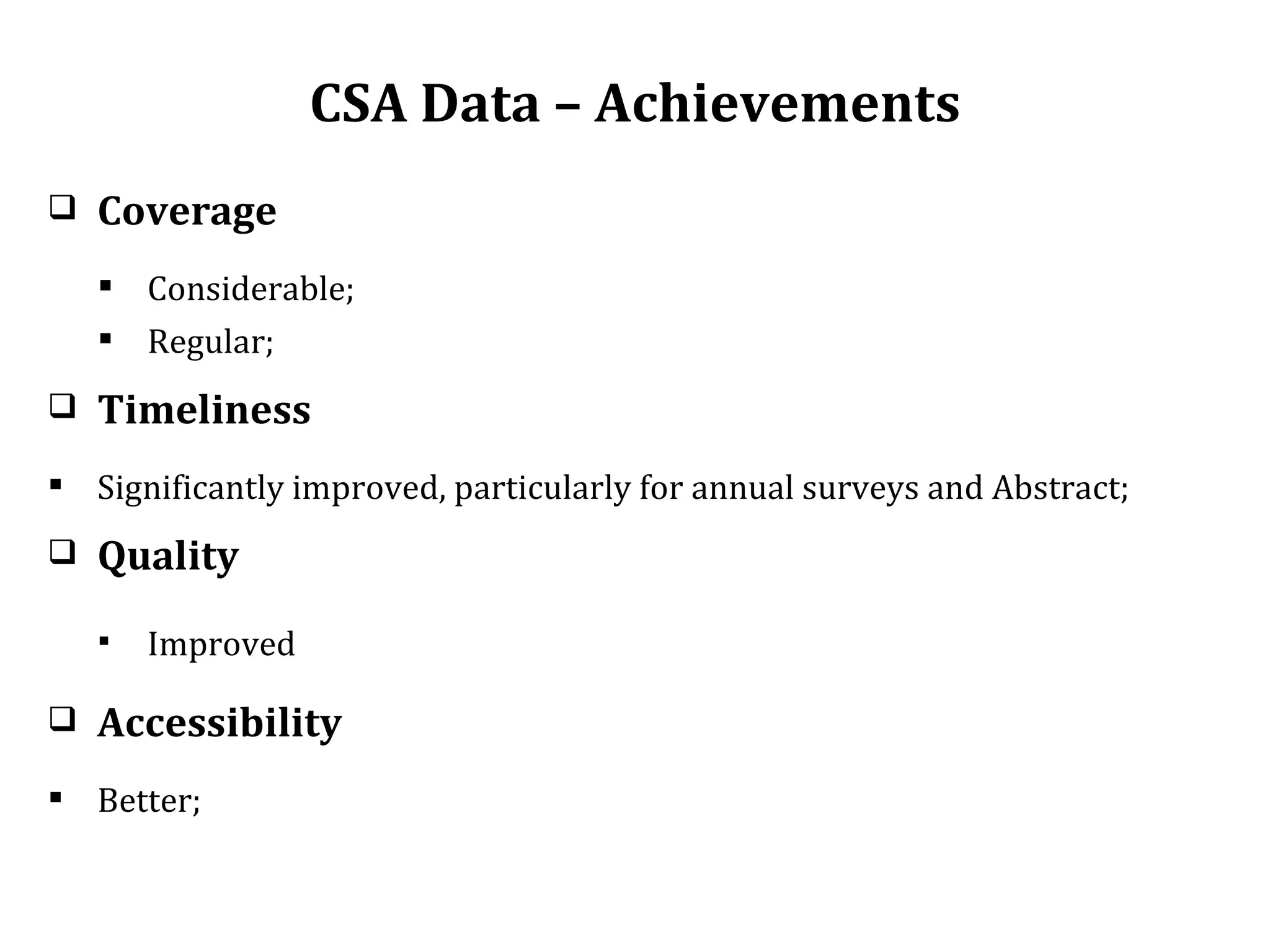 CSA Data – Achievements

❑ Coverage

▪ Considerable;

▪ Regular;

❑ Timeliness

▪ Significantly improved, particularly for annual surveys and Abstract;

❑ Quality

▪ Improved

❑ Accessibility

▪ Better;